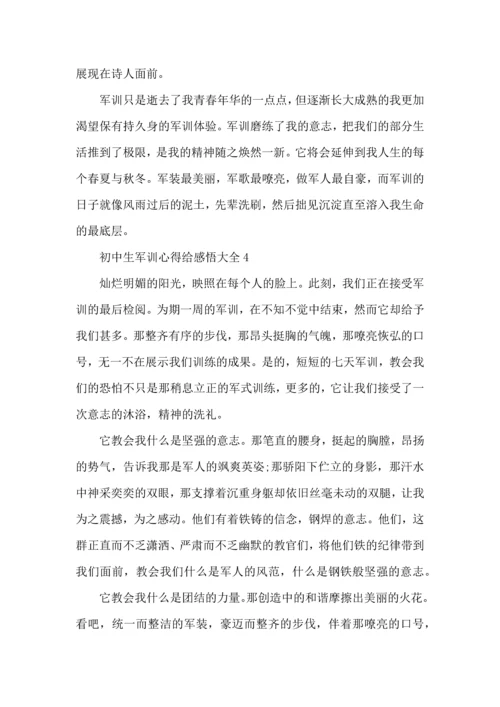 展现在诗人面前。

军训只是逝去了我青春年华的一点点，但逐渐长大成熟的我更加渴望保有持久身的军训体验。军训磨练了我的意志，把我们的部分生活推到了极限，是我的精神随之焕然一新。它将会延伸到我人生的每个春夏与秋冬。军装最美丽，军歌最嘹亮，做军人最自豪，而军训的日子就像风雨过后的泥土，先辈洗刷，然后拙见沉淀直至溶入我生命的最底层。

初中生军训心得给感悟大全 4

灿烂明媚的阳光，映照在每个人的脸上。此刻，我们正在接受军训的最后检阅。为期一周的军训，在不知不觉中结束，然而它却给予我们甚多。那整齐有序的步伐，那昂头挺胸的气魄，那嘹亮恢弘的口号，无一不在展示我们训练的成果。是的，短短的七天军训，教会我们的恐怕不只是那稍息立正的军式训练，更多的，它让我们接受了一次意志的沐浴，精神的洗礼。

它教会我什么是坚强的意志。那笔直的腰身，挺起的胸膛，昂扬的势气，告诉我那是军人的飒爽英姿;那骄阳下伫立的身影，那汗水中神采奕奕的双眼，那支撑着沉重身躯却依旧丝毫未动的双腿，让我为之震撼，为之感动。他们有着铁铸的信念，钢焊的意志。他们，这群正直而不乏潇洒、严肃而不乏幽默的教官们，将他们铁的纪律带到我们面前，教会我们什么是军人的风范，什么是钢铁般坚强的意志。

它教会我什么是团结的力量。那创造中的和谐摩擦出美丽的火花。看吧，统一而整洁的军装，豪迈而整齐的步伐，伴着那嘹亮的口号，